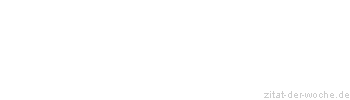 zitat-der-woche.de